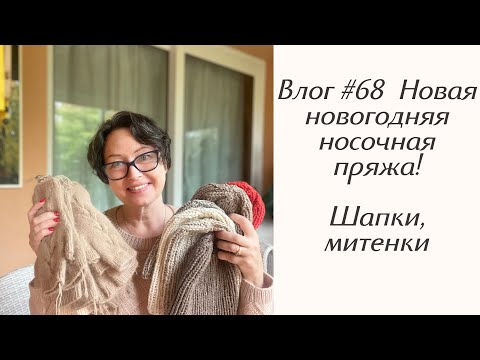 Влог #68 Новая новогодняя носочная пряжа!

Шапки, митенки